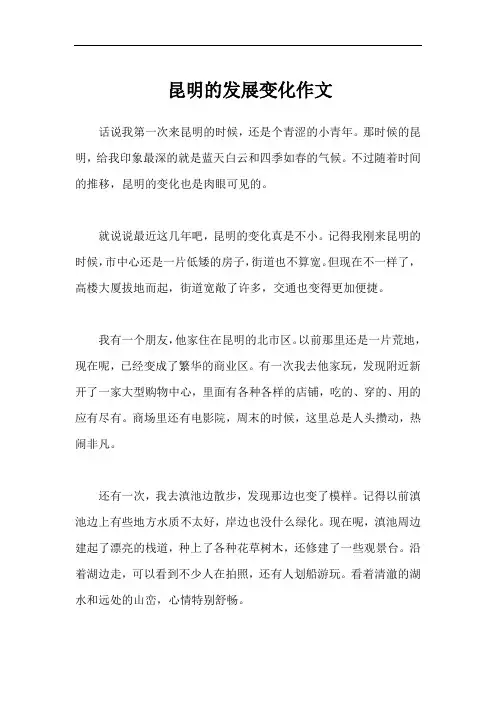 昆明的发展变化作文

话说我第一次来昆明的时候，还是个青涩的小青年。那时候的昆明，给我印象最深的就是蓝天白云和四季如春的气候。不过随着时间的推移，昆明的变化也是肉眼可见的。

就说说最近这几年吧，昆明的变化真是不小。记得我刚来昆明的时候，市中心还是一片低矮的房子，街道也不算宽。但现在不一样了，高楼大厦拔地而起，街道宽敞了许多，交通也变得更加便捷。

我有一个朋友，他家住在昆明的北市区。以前那里还是一片荒地，现在呢，已经变成了繁华的商业区。有一次我去他家玩，发现附近新开了一家大型购物中心，里面有各种各样的店铺，吃的、穿的、用的应有尽有。商场里还有电影院，周末的时候，这里总是人头攒动，热闹非凡。

还有一次，我去滇池边散步，发现那边也变了模样。记得以前滇池边上有些地方水质不太好，岸边也没什么绿化。现在呢，滇池周边建起了漂亮的栈道，种上了各种花草树木，还修建了一些观景台。沿着湖边走，可以看到不少人在拍照，还有人划船游玩。看着清澈的湖水和远处的山峦，心情特别舒畅。